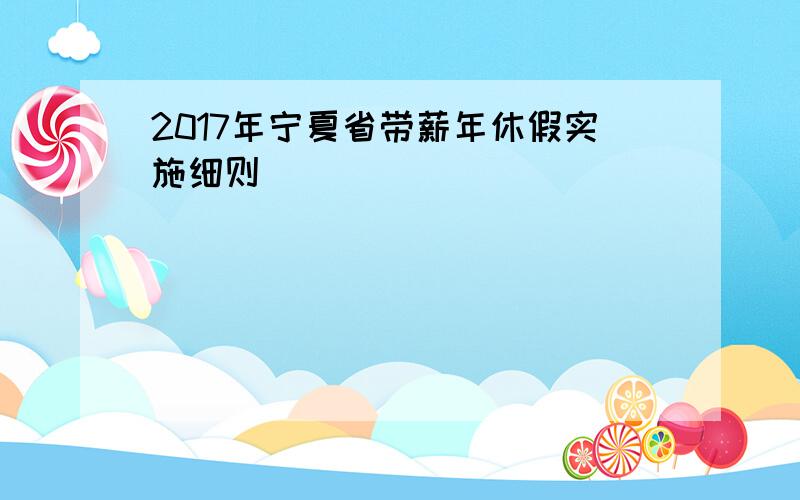 2017年宁夏省带薪年休假实施细则